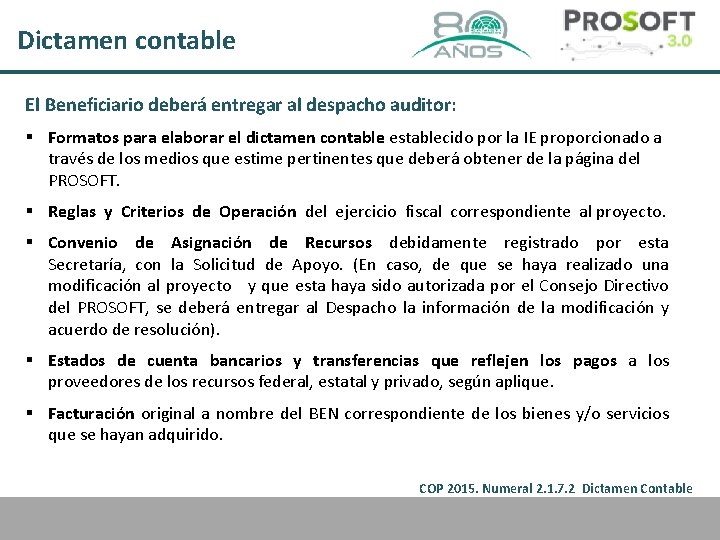 Dictamen contable

80 AÑOS

PROSOFT 3.0

El Beneficiario deberá entregar al despacho auditor:

• Formatos para elaborar el dictamen contable establecido por la IE proporcionado a través de los medios que estime pertinentes que deberá obtener de la página del PROSOFT.

• Reglas y Criterios de Operación del ejercicio fiscal correspondiente al proyecto.

• Convenio de Asignación de Recursos debidamente registrado por esta Secretaría, con la Solicitud de Apoyo. (En caso, de que se haya realizado una modificación al proyecto y que esta haya sido autorizada por el Consejo Directivo del PROSOFT, se deberá entregar al Despacho la información de la modificación y acuerdo de resolución).

• Estados de cuenta bancarios y transferencias que reflejen los pagos a los proveedores de los recursos federal, estatal y privado, según aplique.

• Facturación original a nombre del BEN correspondiente de los bienes y/o servicios que se hayan adquirido.

COP 2015. Numeral 2.1.7.2 Dictamen Contable